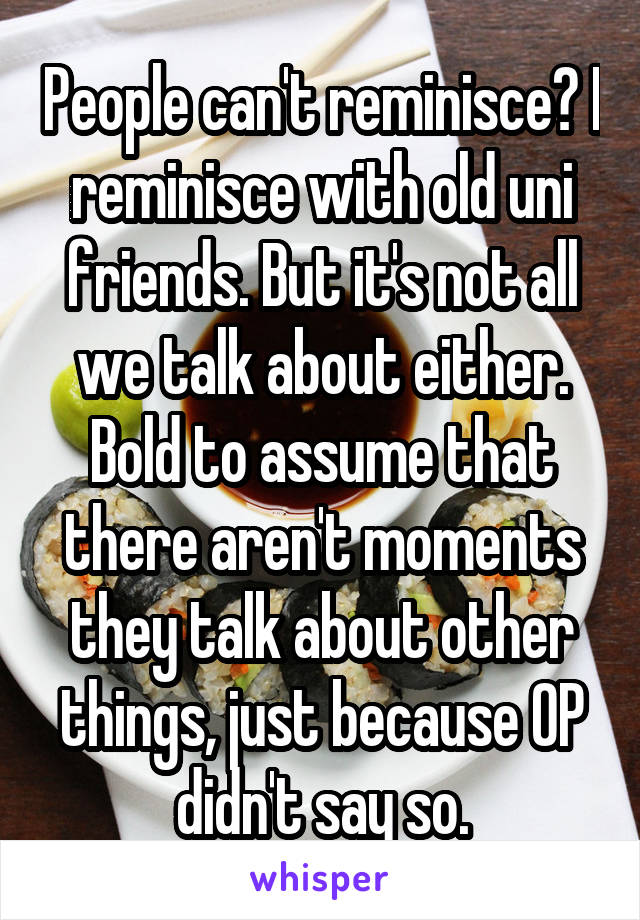 People can't reminisce? I reminisce with old uni friends. But it's not all we talk about either. Bold to assume that there aren't moments they talk about other things, just because OP didn't say so.

whisper